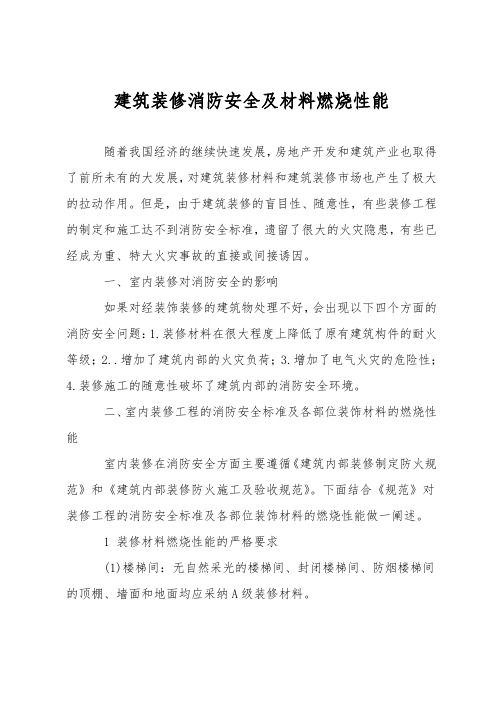 建筑装修消防安全及材料燃烧性能

随着我国经济的继续快速发展，房地产开发和建筑产业也取得了前所未有的大发展，对建筑装修材料和建筑装修市场也产生了极大的拉动作用。但是，由于建筑装修的盲目性、随意性，有些装修工程的制定和施工达不到消防安全标准，遗留了很大的火灾隐患，有些已经成为重、特大火灾事故的直接或间接诱因。

一、室内装修对消防安全的影响

如果对经装饰装修的建筑物处理不好，会出现以下四个方面的消防安全问题：1.装修材料在很大程度上降低了原有建筑构件的耐火等级；2..增加了建筑内部的火灾负荷；3.增加了电气火灾的危险性；4.装修施工的随意性破坏了建筑内部的消防安全环境。

二、室内装修工程的消防安全标准及各部位装饰材料的燃烧性能

室内装修在消防安全方面主要遵循《建筑内部装修制定防火规范》和《建筑内部装修防火施工及验收规范》。下面结合《规范》对装修工程的消防安全标准及各部位装饰材料的燃烧性能做一阐述。

1 装修材料燃烧性能的严格要求

(1)楼梯间：无自然采光的楼梯间、封闭楼梯间、防烟楼梯间的顶棚、墙面和地面均应采纳A级装修材料。